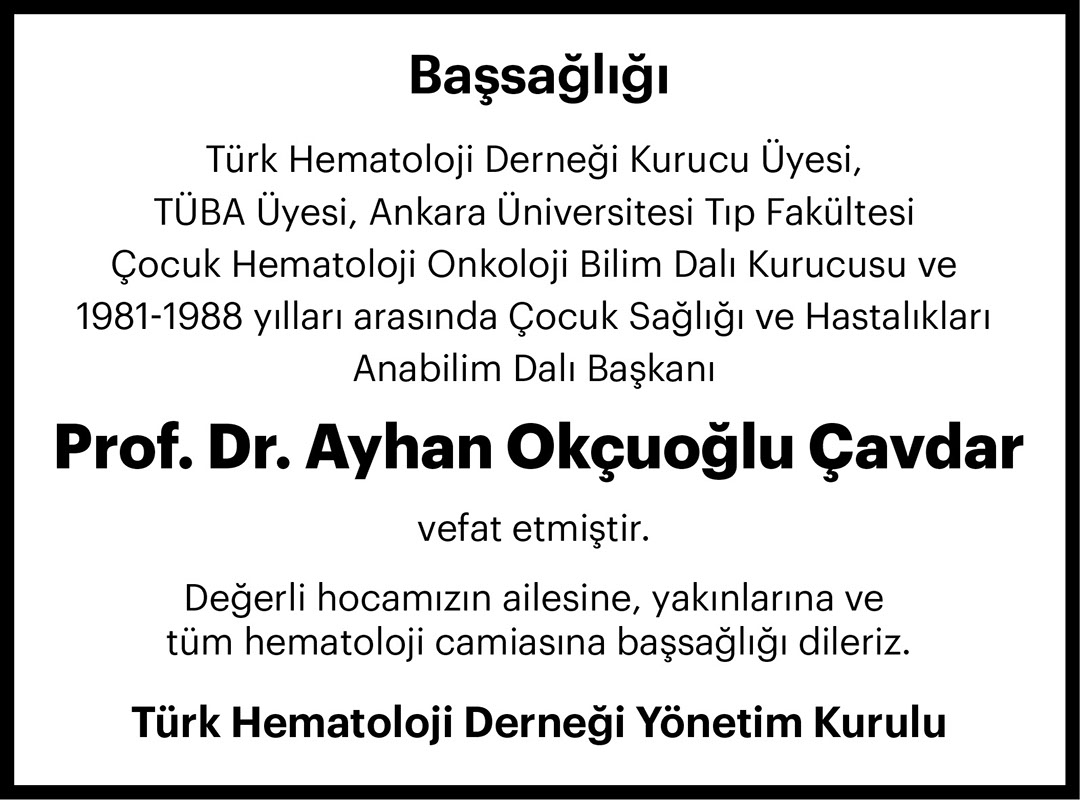 Başsağlığı

Türk Hematoloji Derneği Kurucu Üyesi, TÜBA Üyesi, Ankara Üniversitesi Tıp Fakültesi Çocuk Hematoloji Onkoloji Bilim Dalı Kurucusu ve 1981-1988 yılları arasında Çocuk Sağlığı ve Hastalıkları Anabilim Dalı Başkanı

Prof. Dr. Ayhan Okçuoğlu Çavdar

vefat etmiştir.

Değerli hocamızın ailesine, yakınlarına ve tüm hematoloji camiasına başsağlığı dileriz.

Türk Hematoloji Derneği Yönetim Kurulu